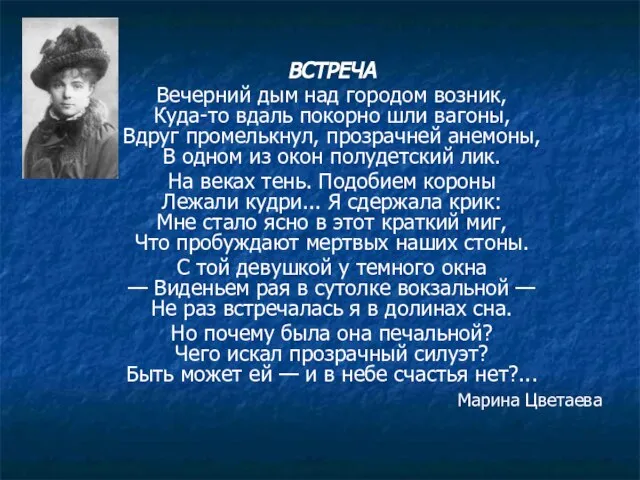 ВСТРЕЧА

Вечерний дым над городом возник,
Куда-то вдаль покорно шли вагоны,
Вдруг промелькнул, прозрачней анемоны,
В одном из окон полудетский лик.

На веках тень. Подобием короны
Лежали кудри... Я сдержала крик:
Мне стало ясно в этот краткий миг,
Что пробуждают мертвых наших стоны.

С той девушкой у темного окна
— Виденьем рая в сутолке вокзальной —
Не раз встречалась я в долинах сна.

Но почему была она печальной?
Чего искал прозрачный силуэт?
Быть может ей — и в небе счастья нет?...

Марина Цветаева